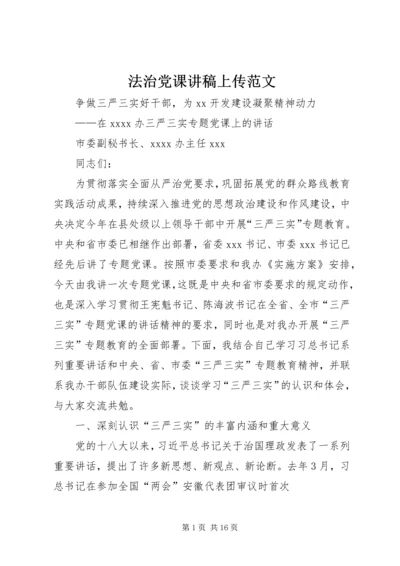 法治党课讲稿上传范文

争做三严三实好干部，为 xx 开发建设凝聚精神动力

——在 xxxx 办三严三实专题党课上的讲话

市委副秘书长、xxxx 办主任 xxx

同志们：

为贯彻落实全面从严治党要求，巩固拓展党的群众路线教育实践活动成果，持续深入推进党的思想政治建设和作风建设，中央决定今年在县处级以上领导干部中开展“三严三实”专题教育。中央和省市委已相继作出部署，省委 xxx 书记、市委 xxx 书记已经先后讲了专题党课。按照市委要求和我办《实施方案》安排，今天由我讲一次专题党课，这既是中央和省市委要求的规定动作，也是深入学习贯彻王宪魁书记、陈海波书记在全省、全市“三严三实”专题党课的讲话精神的要求，同时也是对我办开展“三严三实”专题教育的全面部署。下面，我结合自己学习习总书记系列重要讲话和中央、省、市委“三严三实”专题教育精神，并联系我办干部队伍建设实际，谈谈学习“三严三实”的认识和体会，与大家交流共勉。

一、深刻认识“三严三实”的丰富内涵和重大意义

党的十八大以来，习近平总书记关于治国理政发表了一系列重要讲话，提出了许多新思想、新观点、新论断。去年 3 月，习总书记在参加全国“两会”安徽代表团审议时首次

第 1 页 共 16 页